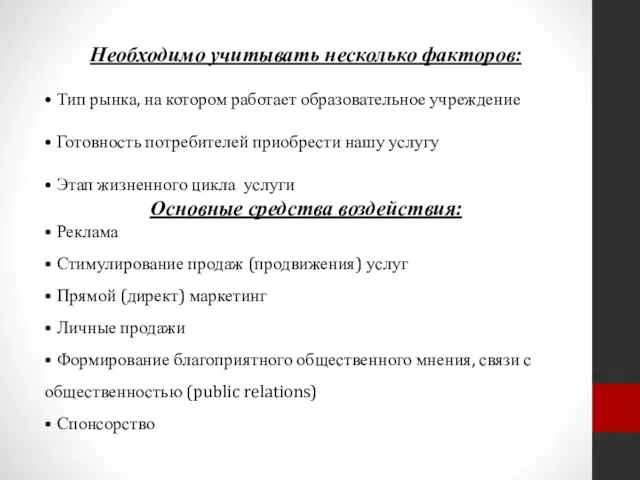 Необходимо учитывать несколько факторов:

• Тип рынка, на котором работает образовательное учреждение

• Готовность потребителей приобрести нашу услугу

• Этап жизненного цикла услуги

Основные средства воздействия:

• Реклама

• Стимулирование продаж (продвижения) услуг

• Прямой (директ) маркетинг

• Личные продажи

• Формирование благоприятного общественного мнения, связи с общественностью (public relations)

• Спонсорство